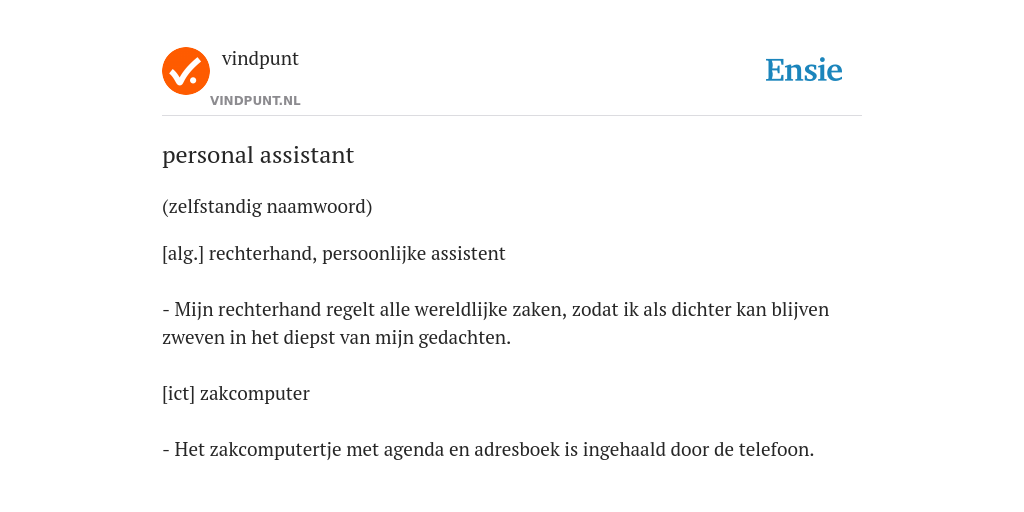 vindpunt
VINDPUNT.NL

Ensie

personal assistant

(zelfstandig naamwoord)

[alg.] rechterhand, persoonlijke assistent

- Mijn rechterhand regelt alle wereldlijke zaken, zodat ik als dichter kan blijven zweven in het diepst van mijn gedachten.

[ict] zakcomputer

- Het zakcomputertje met agenda en adresboek is ingehaald door de telefoon.